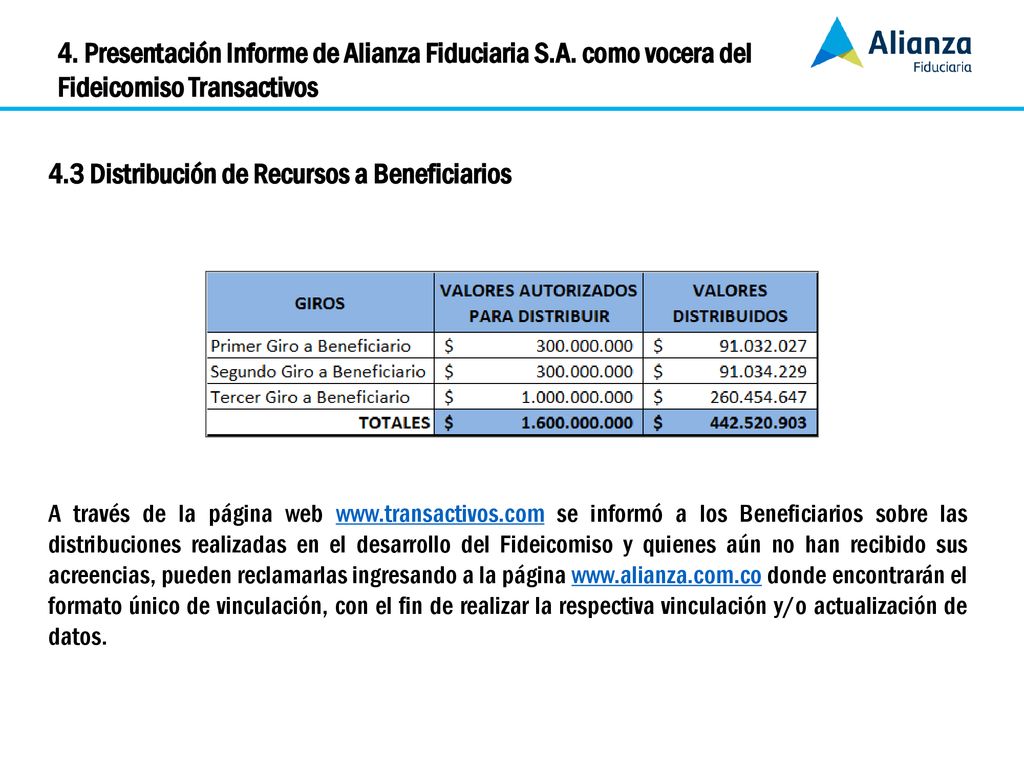 4. Presentación Informe de Alianza Fiduciaria S.A. como vocera del Fideicomiso Transactivos

Alianza
Fiduciaria

4.3 Distribución de Recursos a Beneficiarios

| GIROS | VALORES AUTORIZADOS PARA DISTRIBUIR | VALORES DISTRIBUIDOS |
|---|---|---|
| Primer Giro a Beneficiario | $ 300.000.000 | $ 91.032.027 |
| Segundo Giro a Beneficiario | $ 300.000.000 | $ 91.034.229 |
| Tercer Giro a Beneficiario | $ 1.000.000.000 | $ 260.454.647 |
| TOTALES | $ 1.600.000.000 | $ 442.520.903 |

A través de la página web www.transactivos.com se informó a los Beneficiarios sobre las distribuciones realizadas en el desarrollo del Fideicomiso y quienes aún no han recibido sus acreencias, pueden reclamarlas ingresando a la página www.alianza.com.co donde encontrarán el formato único de vinculación, con el fin de realizar la respectiva vinculación y/o actualización de datos.